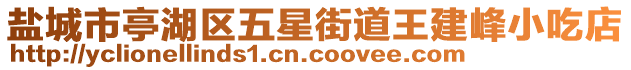 盐城市亭湖区五星街道王建峰小吃店
http://yclionellinds1.cn.coovee.com